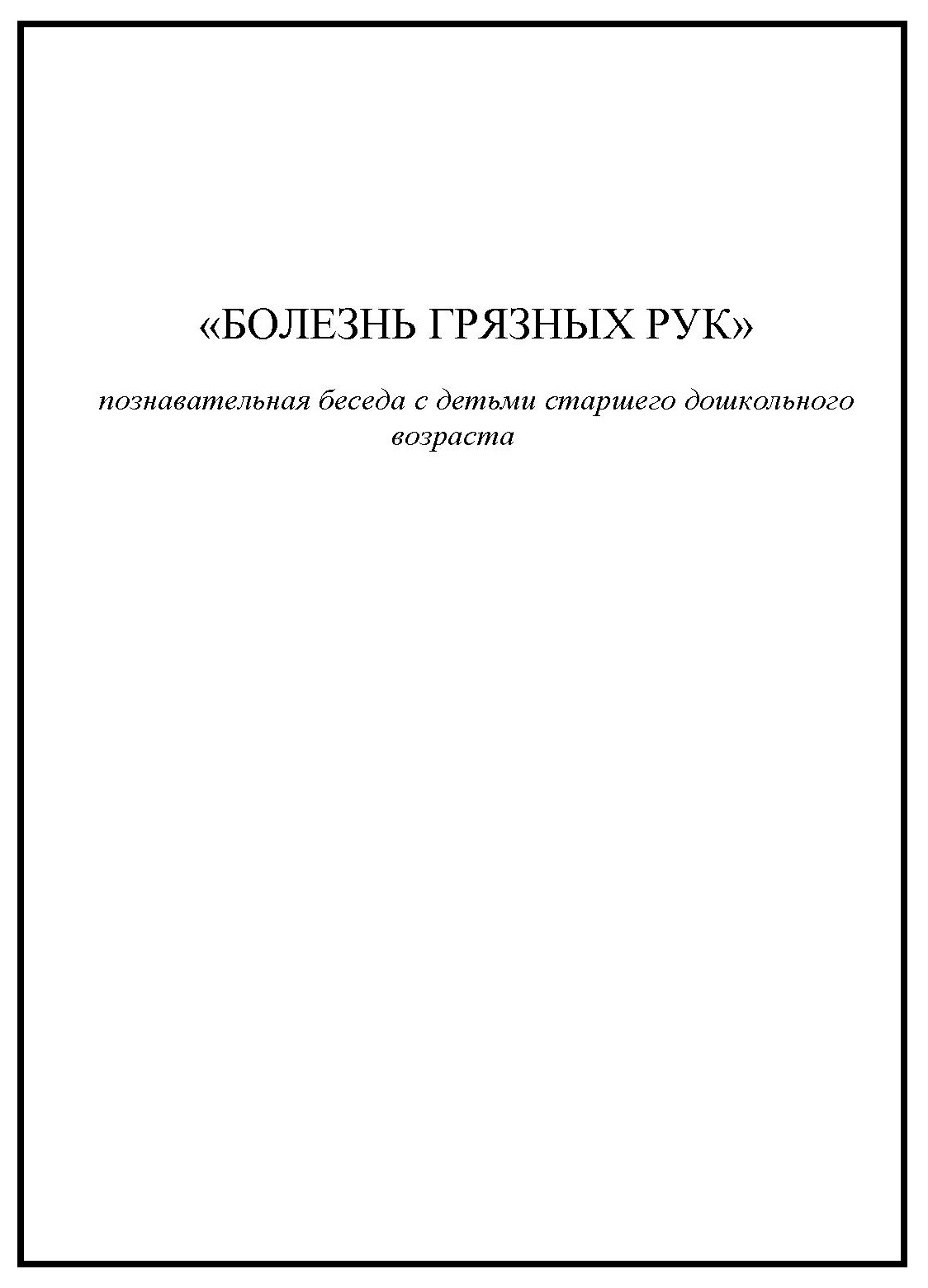 «БОЛЕЗНЬ ГРЯЗНЫХ РУК»

познавательная беседа с детьми старшего дошкольного возраста